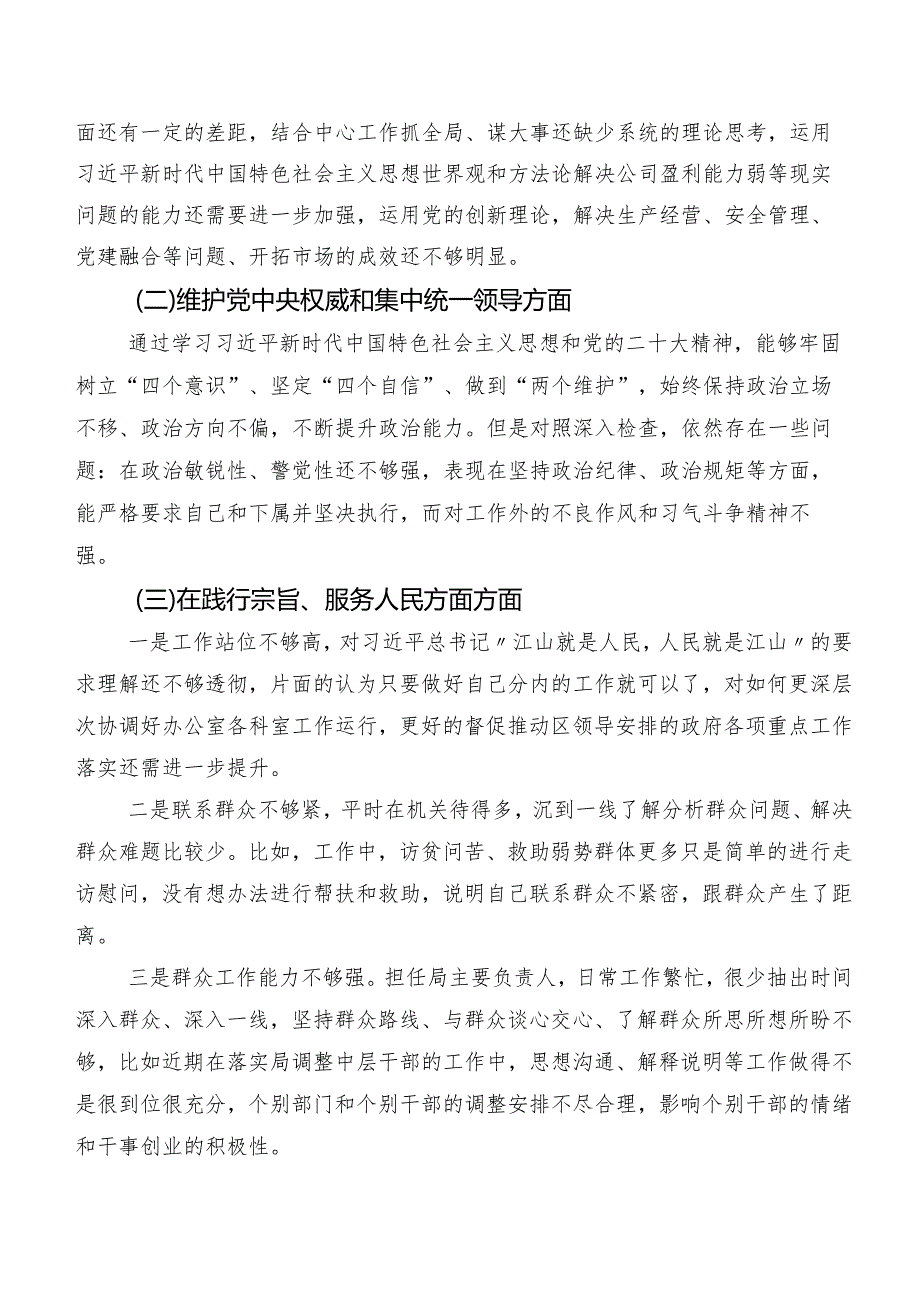 面还有一定的差距，结合中心工作抓全局、谋大事还缺少系统的理论思考，运用习近平新时代中国特色社会主义思想世界观和方法论解决公司盈利能力弱等现实问题的能力还需要进一步加强，运用党的创新理论，解决生产经营、安全管理、党建融合等问题、开拓市场的成效还不够明显。

(二)维护党中央权威和集中统一领导方面

通过学习习近平新时代中国特色社会主义思想和党的二十大精神，能够牢固树立“四个意识”、坚定“四个自信”、做到“两个维护”，始终保持政治立场不移、政治方向不偏，不断提升政治能力。但是对照深入检查，依然存在一些问题：在政治敏锐性、警觉性还不够强，表现在坚持政治纪律、政治规矩等方面，能严格要求自己和下属并坚决执行，而对工作外的不良作风和习气斗争精神不强。

(三)在践行宗旨、服务人民方面方面

一是工作站位不够高，对习近平总书记〃江山就是人民，人民就是江山〃的要求理解还不够透彻，片面的认为只要做好自己分内的工作就可以了，对如何更深层次协调好办公室各科室工作运行，更好的督促推动区领导安排的政府各项重点工作落实还需进一步提升。

二是联系群众不够紧，平时在机关待得多，沉到一线了解分析群众问题、解决群众难题比较少。比如，工作中，访贫问苦、救助弱势群体更多只是简单的进行走访慰问，没有想办法进行帮扶和救助，说明自己联系群众不紧密，跟群众产生了距离。

三是群众工作能力不够强。担任局主要负责人，日常工作繁忙，很少抽出时间深入群众、深入一线，坚持群众路线、与群众谈心交心、了解群众所思所想所盼不够，比如近期在落实局调整中层干部的工作中，思想沟通、解释说明等工作做得不是很到位很充分，个别部门和个别干部的调整安排不尽合理，影响个别干部的情绪和干事创业的积极性。